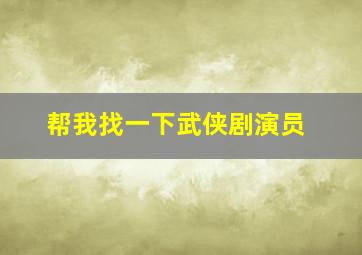 帮我找一下武侠剧演员